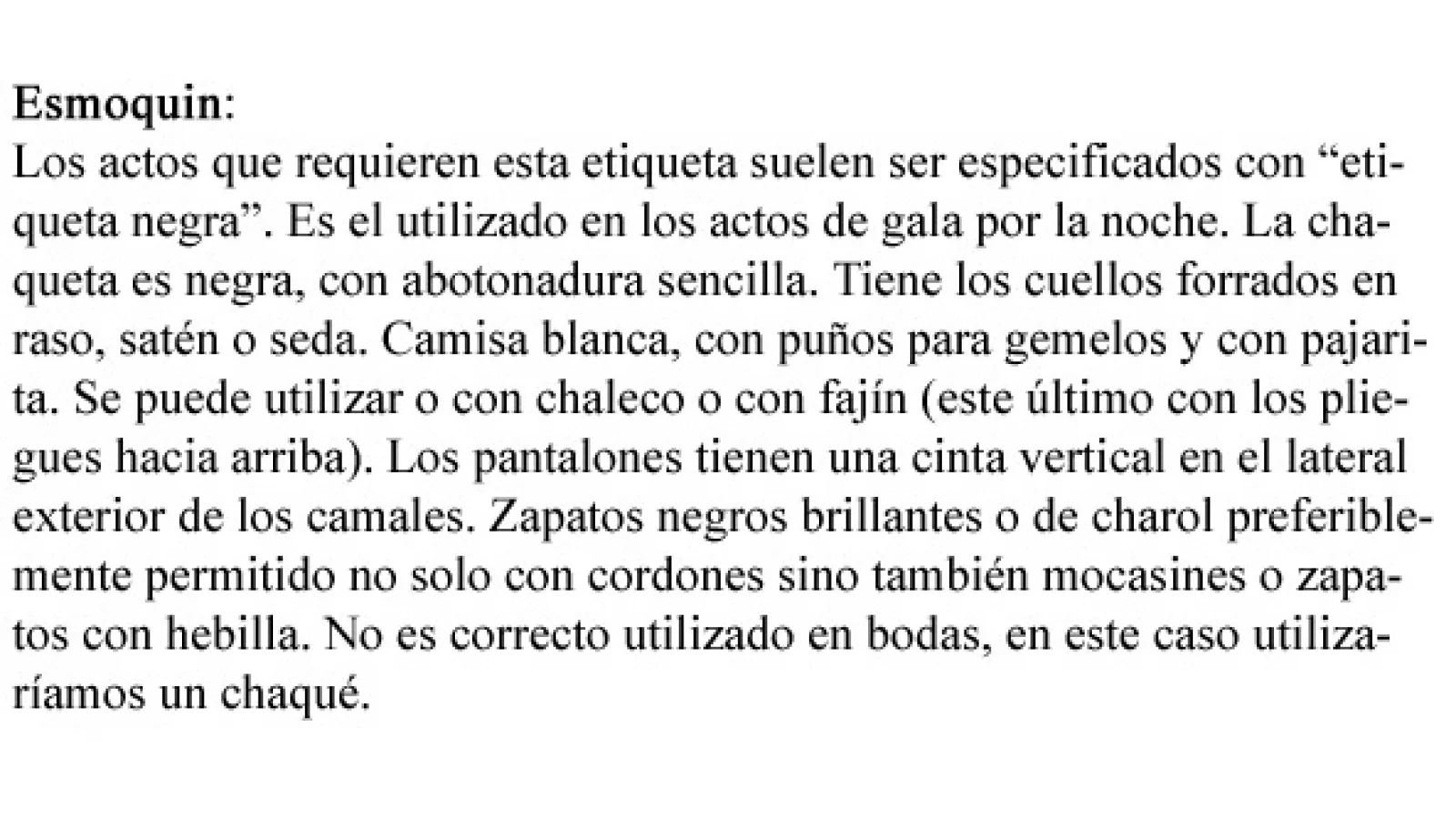 Esmoquin:
Los actos que requieren esta etiqueta suelen ser especificados con “etiqueta negra”. Es el utilizado en los actos de gala por la noche. La chaqueta es negra, con abotonadura sencilla. Tiene los cuellos forrados en raso, satén o seda. Camisa blanca, con puños para gemelos y con pajarita. Se puede utilizar o con chaleco o con fajín (este último con los pliegues hacia arriba). Los pantalones tienen una cinta vertical en el lateral exterior de los camales. Zapatos negros brillantes o de charol preferiblemente permitido no solo con cordones sino también mocasines o zapatos con hebilla. No es correcto utilizado en bodas, en este caso utilizaríamos un chaqué.